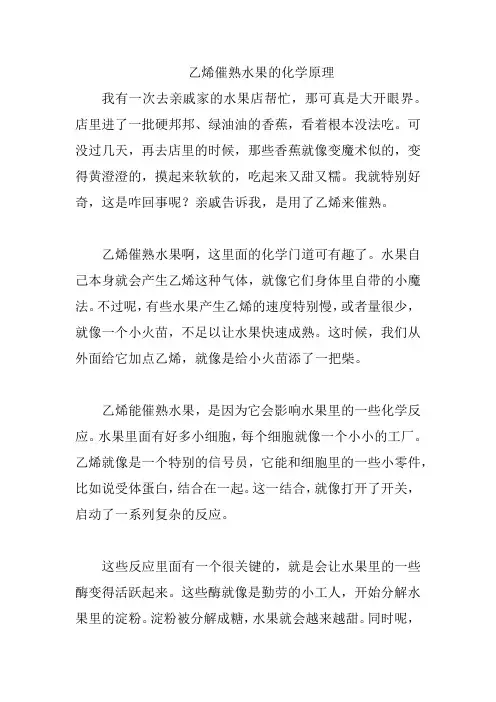 乙烯催熟水果的化学原理

我有一次去亲戚家的水果店帮忙，那可真是大开眼界。店里进了一批硬邦邦、绿油油的香蕉，看着根本没法吃。可没过几天，再去店里的时候，那些香蕉就像变魔术似的，变得黄澄澄的，摸起来软软的，吃起来又甜又糯。我就特别好奇，这是咋回事呢？亲戚告诉我，是用了乙烯来催熟。

乙烯催熟水果啊，这里面的化学门道可有趣了。水果自己本身就会产生乙烯这种气体，就像它们身体里自带的小魔法。不过呢，有些水果产生乙烯的速度特别慢，或者量很少，就像一个小火苗，不足以让水果快速成熟。这时候，我们从外面给它加点乙烯，就像是给小火苗添了一把柴。

乙烯能催熟水果，是因为它会影响水果里的一些化学反应。水果里面有好多小细胞，每个细胞就像一个小小的工厂。乙烯就像是一个特别的信号员，它能和细胞里的一些小零件，比如说受体蛋白，结合在一起。这一结合，就像打开了开关，启动了一系列复杂的反应。

这些反应里面有一个很关键的，就是会让水果里的一些酶变得活跃起来。这些酶就像是勤劳的小工人，开始分解水果里的淀粉。淀粉被分解成糖，水果就会越来越甜。同时呢，